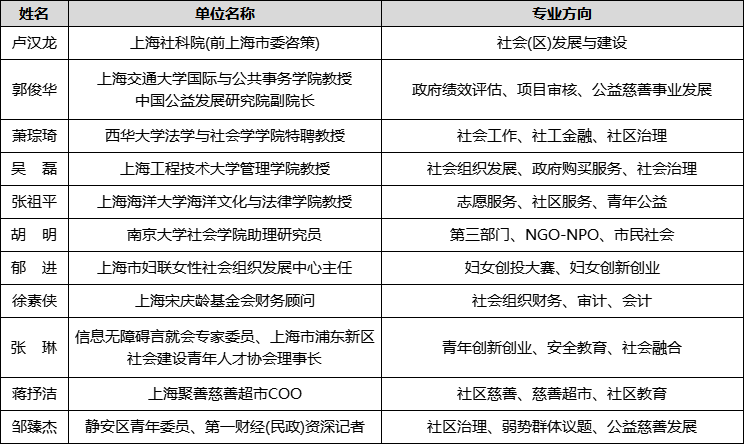 | 姓名 | 单位名称 | 专业方向 |
|---|---|---|
| 卢汉龙 | 上海社科院(前上海市委咨策) | 社会(区)发展与建设 |
| 郭俊华 | 上海交通大学国际与公共事务学院教授 中国公益发展研究院副院长 | 政府绩效评估、项目审核、公益慈善事业发展 |
| 萧琮琦 | 西华大学法学与社会学学院特聘教授 | 社会工作、社工金融、社区治理 |
| 吴 磊 | 上海工程技术大学管理学院教授 | 社会组织发展、政府购买服务、社会治理 |
| 张祖平 | 上海海洋大学海洋文化与法律学院教授 | 志愿服务、社区服务、青年公益 |
| 胡 明 | 南京大学社会学院助理研究员 | 第三部门、NGO-NPO、市民社会 |
| 郁 进 | 上海市妇联女性社会组织发展中心主任 | 妇女创投大赛、妇女创新创业 |
| 徐素侠 | 上海宋庆龄基金会财务顾问 | 社会组织财务、审计、会计 |
| 张 琳 | 信息无障碍言就会专家委员、上海市浦东新区社会建设青年人才协会理事长 | 青年创新创业、安全教育、社会融合 |
| 蒋抒洁 | 上海聚善慈善超市COO | 社区慈善、慈善超市、社区教育 |
| 邹臻杰 | 静安区青年委员、第一财经(民政)资深记者 | 社区治理、弱势群体议题、公益慈善发展 |